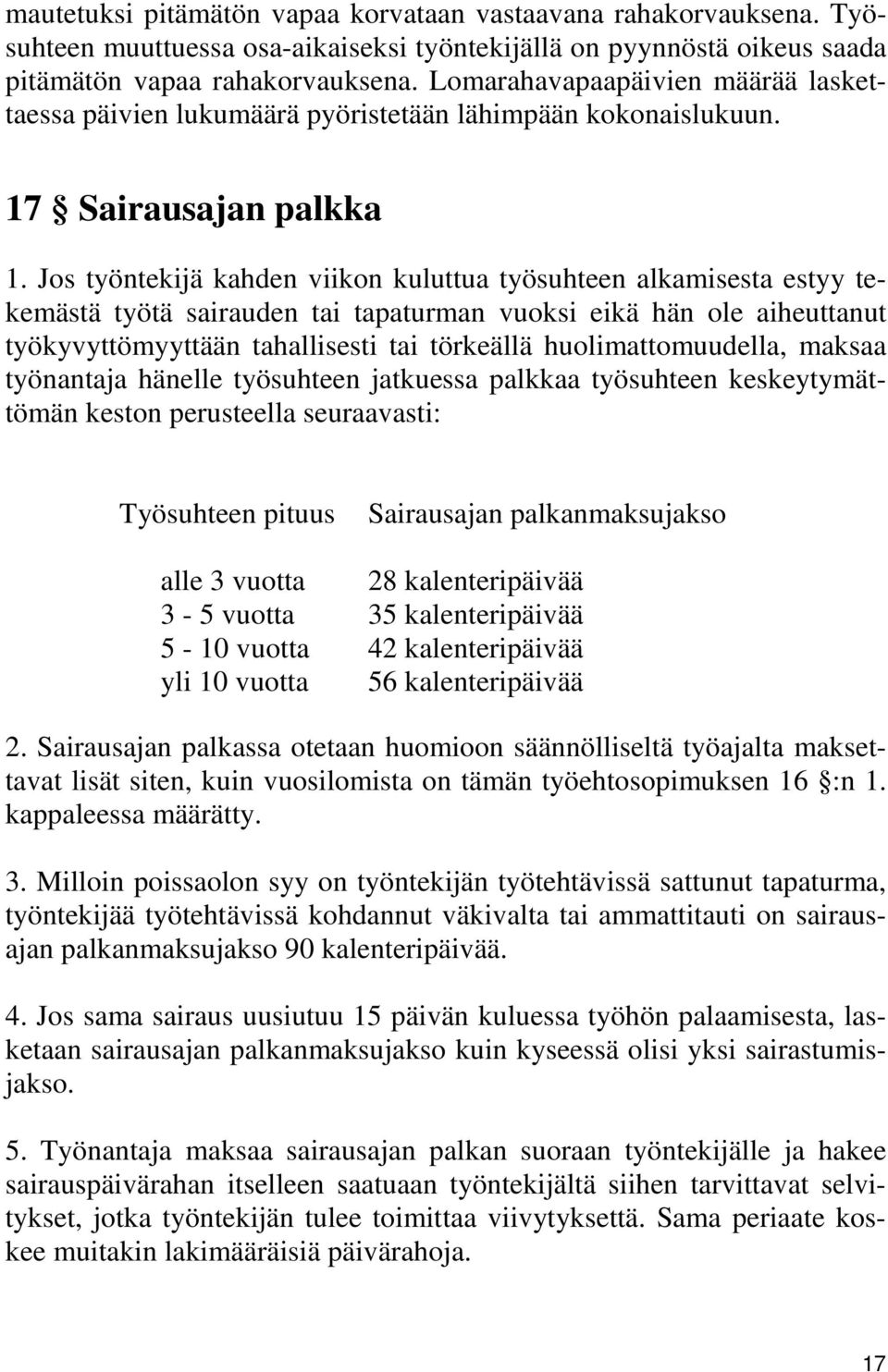 mautetuksi pitämätön vapaa korvataan vastaavana rahakorvauksena. Työsuhteen muuttuessa osa-aikaiseksi työntekijällä on pyynnöstä oikeus saada pitämätön vapaa rahakorvauksena. Lomarahavapaapäivien määrää laskettaessa päivien lukumäärä pyöristetään lähimpään kokonaislukuun.

17 § Sairausajan palkka

1. Jos työntekijä kahden viikon kuluttua työsuhteen alkamisesta estyy tekemästä työtä sairauden tai tapaturman vuoksi eikä hän ole aiheuttanut työkyvyttömyyttään tahallisesti tai törkeällä huolimattomuudella, maksaa työnantaja hänelle työsuhteen jatkuessa palkkaa työsuhteen keskeytymättömän keston perusteella seuraavasti:

| Työsuhteen pituus | Sairausajan palkanmaksujakso |
|---|---|
| alle 3 vuotta | 28 kalenteripäivää |
| 3 - 5 vuotta | 35 kalenteripäivää |
| 5 - 10 vuotta | 42 kalenteripäivää |
| yli 10 vuotta | 56 kalenteripäivää |

2. Sairausajan palkassa otetaan huomioon säännölliseltä työajalta maksettavat lisät siten, kuin vuosilomista on tämän työehtosopimuksen 16 §:n 1. kappaleessa määrätty.

3. Milloin poissaolon syy on työntekijän työtehtävissä sattunut tapaturma, työntekijää työtehtävissä kohdannut väkivalta tai ammattitauti on sairausajan palkanmaksujakso 90 kalenteripäivää.

4. Jos sama sairaus uusiutuu 15 päivän kuluessa työhön palaamisesta, lasketaan sairausajan palkanmaksujakso kuin kyseessä olisi yksi sairastumisjakso.

5. Työnantaja maksaa sairausajan palkan suoraan työntekijälle ja hakee sairauspäivärahan itselleen saatuaan työntekijältä siihen tarvittavat selvitykset, jotka työntekijän tulee toimittaa viivytyksettä. Sama periaate koskee muitakin lakimääräisiä päivärahoja.

17